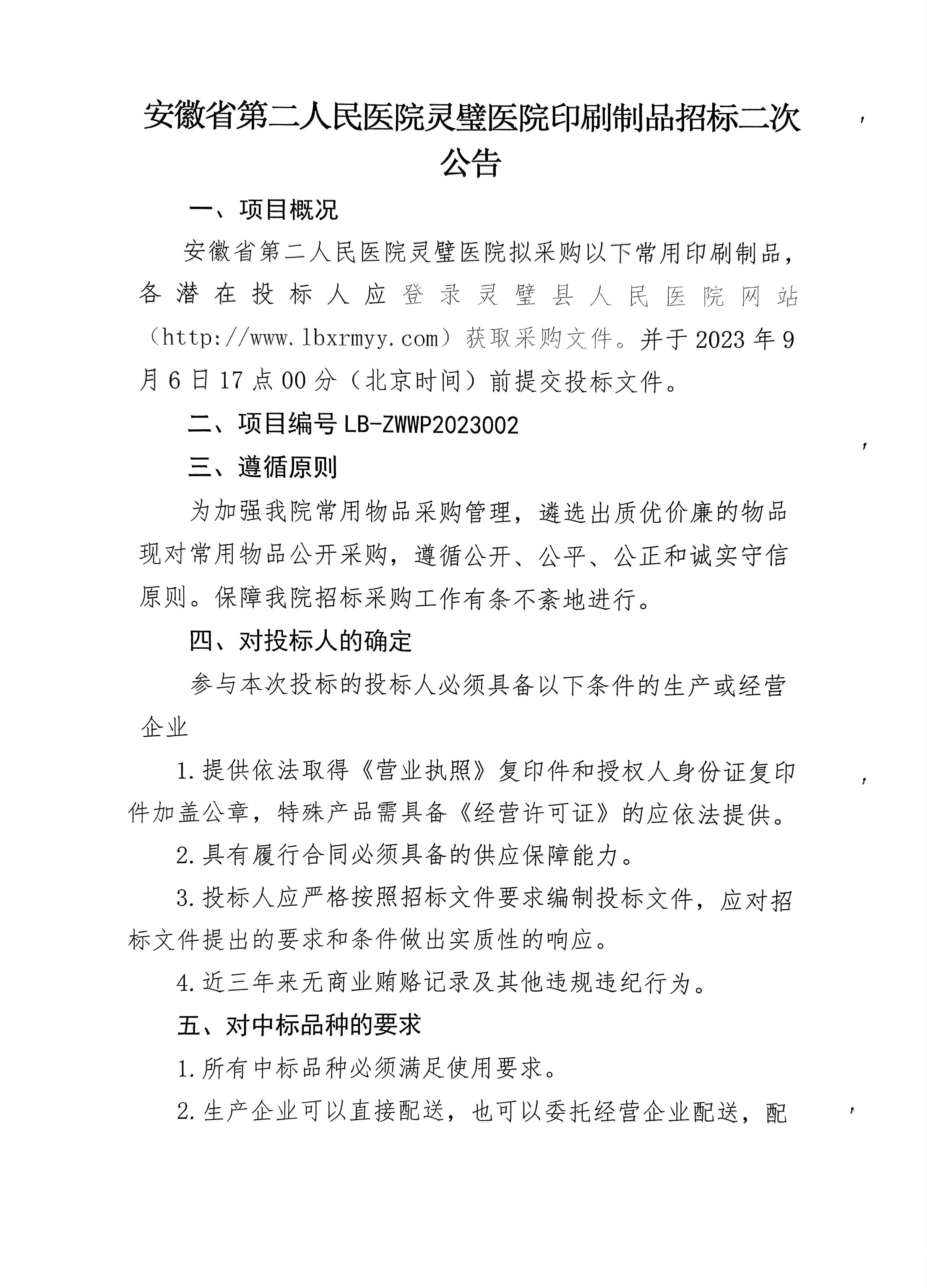 安徽省第二人民医院灵璧医院印刷制品招标二次公告

一、项目概况

安徽省第二人民医院灵璧医院拟采购以下常用印刷制品，各潜在投标人应登录灵璧县人民医院网站（http://www.lbxrmyy.com）获取采购文件。并于2023年9月6日17点00分（北京时间）前提交投标文件。

二、项目编号LB-ZWWP2023002

三、遵循原则

为加强我院常用物品采购管理，遴选出质优价廉的物品现对常用物品公开采购，遵循公开、公平、公正和诚实守信原则。保障我院招标采购工作有条不紊地进行。

四、对投标人的确定

参与本次投标的投标人必须具备以下条件的生产或经营企业

1.提供依法取得《营业执照》复印件和授权人身份证复印件加盖公章，特殊产品需具备《经营许可证》的应依法提供。

2.具有履行合同必须具备的供应保障能力。

3.投标人应严格按照招标文件要求编制投标文件，应对招标文件提出的要求和条件做出实质性的响应。

4.近三年来无商业贿赂记录及其他违规违纪行为。

五、对中标品种的要求

1.所有中标品种必须满足使用要求。

2.生产企业可以直接配送，也可以委托经营企业配送，配